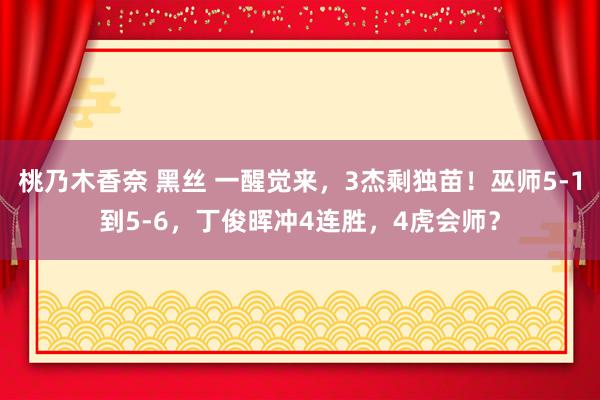 桃乃木香奈 黑丝 一醒觉来，3杰剩独苗！巫师5-1到5-6，丁俊晖冲4连胜，4虎会师？